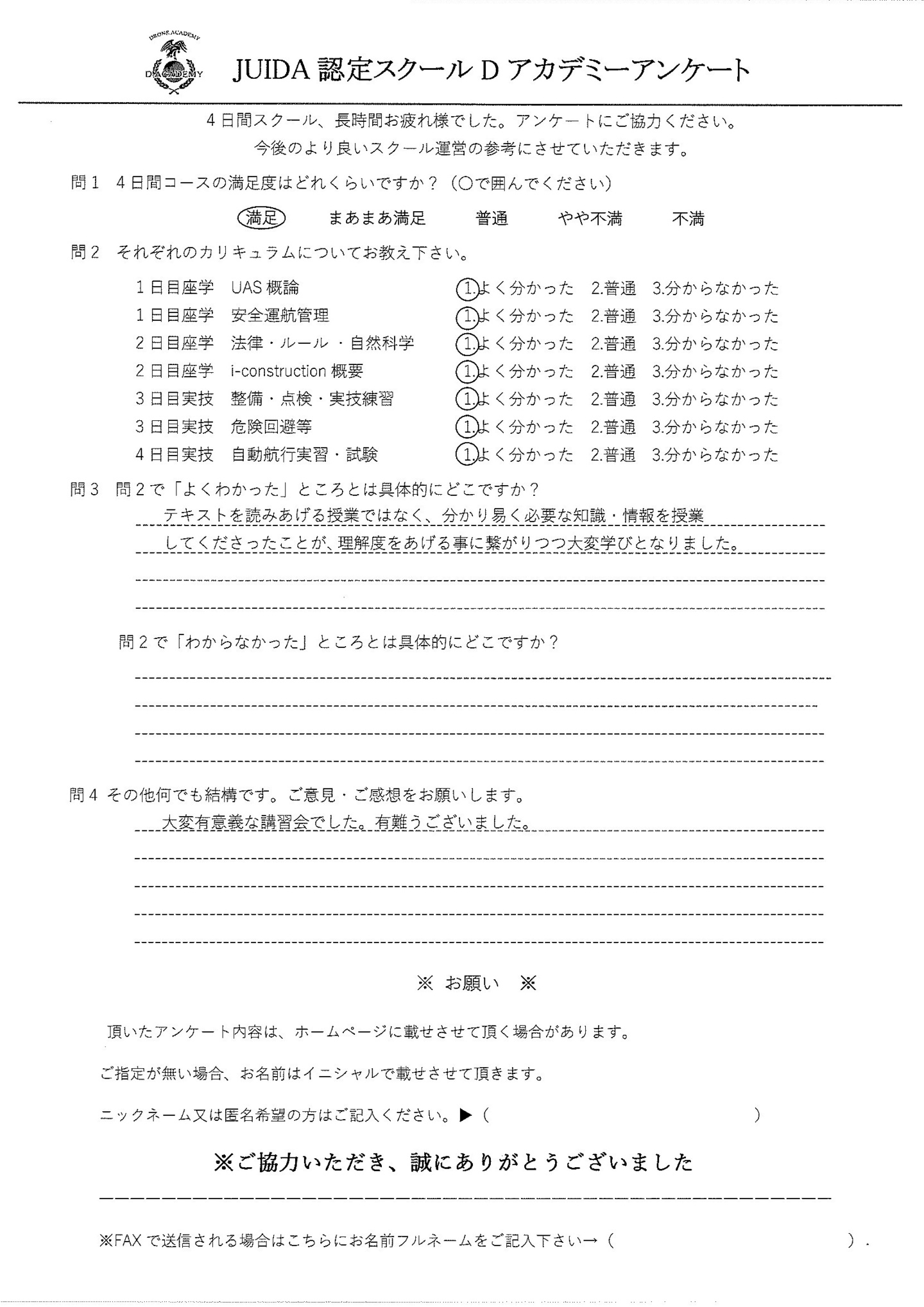 DRONE ACADEMY
D ACADEMY

JUIDA 認定スクール D アカデミーアンケート

4日間スクール、長時間お疲れ様でした。アンケートにご協力ください。
今後のより良いスクール運営の参考にさせていただきます。

問1　4日間コースの満足度はどれくらいですか？（○で囲んでください）

満足　まあまあ満足　普通　やや不満　不満

問2　それぞれのカリキュラムについてお教え下さい。

1日目座学　UAS 概論　1.よく分かった　2.普通　3.分からなかった
1日目座学　安全運航管理　1.よく分かった　2.普通　3.分からなかった
2日目座学　法律・ルール・自然科学　1.よく分かった　2.普通　3.分からなかった
2日目座学　i-construction 概要　1.よく分かった　2.普通　3.分からなかった
3日目実技　整備・点検・実技練習　1.よく分かった　2.普通　3.分からなかった
3日目実技　危険回避等　1.よく分かった　2.普通　3.分からなかった
4日目実技　自動航行実習・試験　1.よく分かった　2.普通　3.分からなかった

問3　問2で「よくわかった」ところとは具体的にどこですか？
テキストを読みあげる授業ではなく、分かり易く必要な知識・情報を授業してくださったことが、理解度をあげる事に繋がりつつ大変学びとなりました。

問2で「わからなかった」ところとは具体的にどこですか？

問4　その他何でも結構です。ご意見・ご感想をお願いします。
大変有意義な講習会でした。有難うございました。

※ お願い ※

頂いたアンケート内容は、ホームページに載せさせて頂く場合があります。

ご指定が無い場合、お名前はイニシャルで載せさせて頂きます。

ニックネーム又は匿名希望の方はご記入ください。▶（　　）

※ご協力いただき、誠にありがとうございました

※FAX で送信される場合はこちらにお名前フルネームをご記入下さい→（　　）.